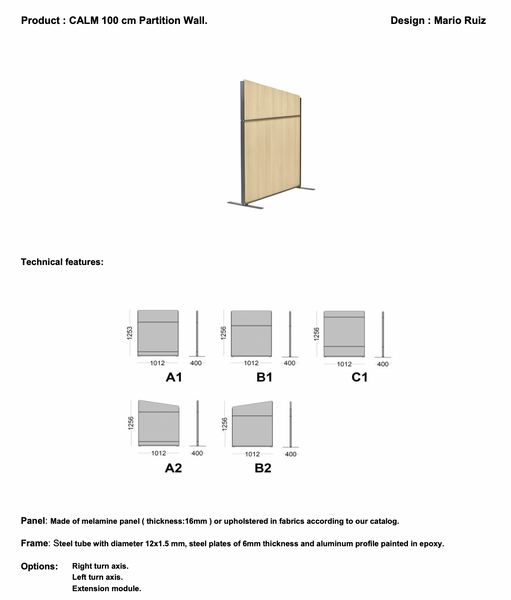 Product : CALM 100 cm Partition Wall.

Design : Mario Ruiz

Technical features:

1253
1012
400
A1

1256
1012
400
B1

1256
1012
400
C1

1256
1012
400
A2

1256
1012
400
B2

Panel: Made of melamine panel ( thickness:16mm ) or upholstered in fabrics according to our catalog.

Frame: Steel tube with diameter 12x1.5 mm, steel plates of 6mm thickness and aluminum profile painted in epoxy.

Options: Right turn axis.
Left turn axis.
Extension module.